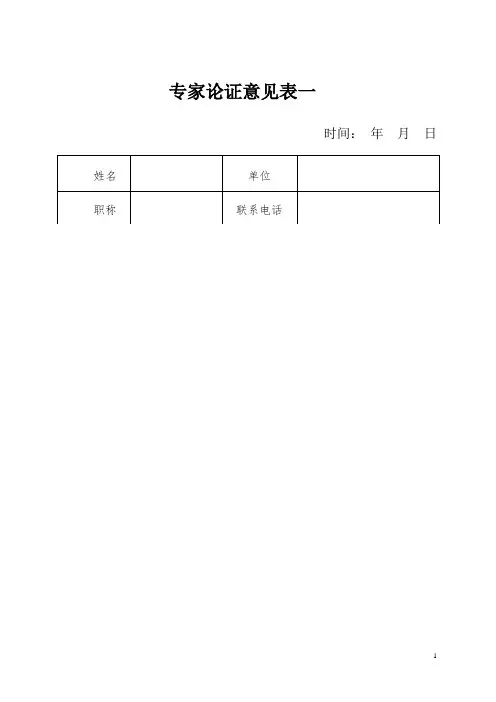 专家论证意见表一

时间： 年 月 日

| 姓名 |  | 单位 |  |
|---|---|---|---|
| 职称 |  | 联系电话 |  |

1